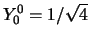 $Y_0^0 = 1/\sqrt{4}$